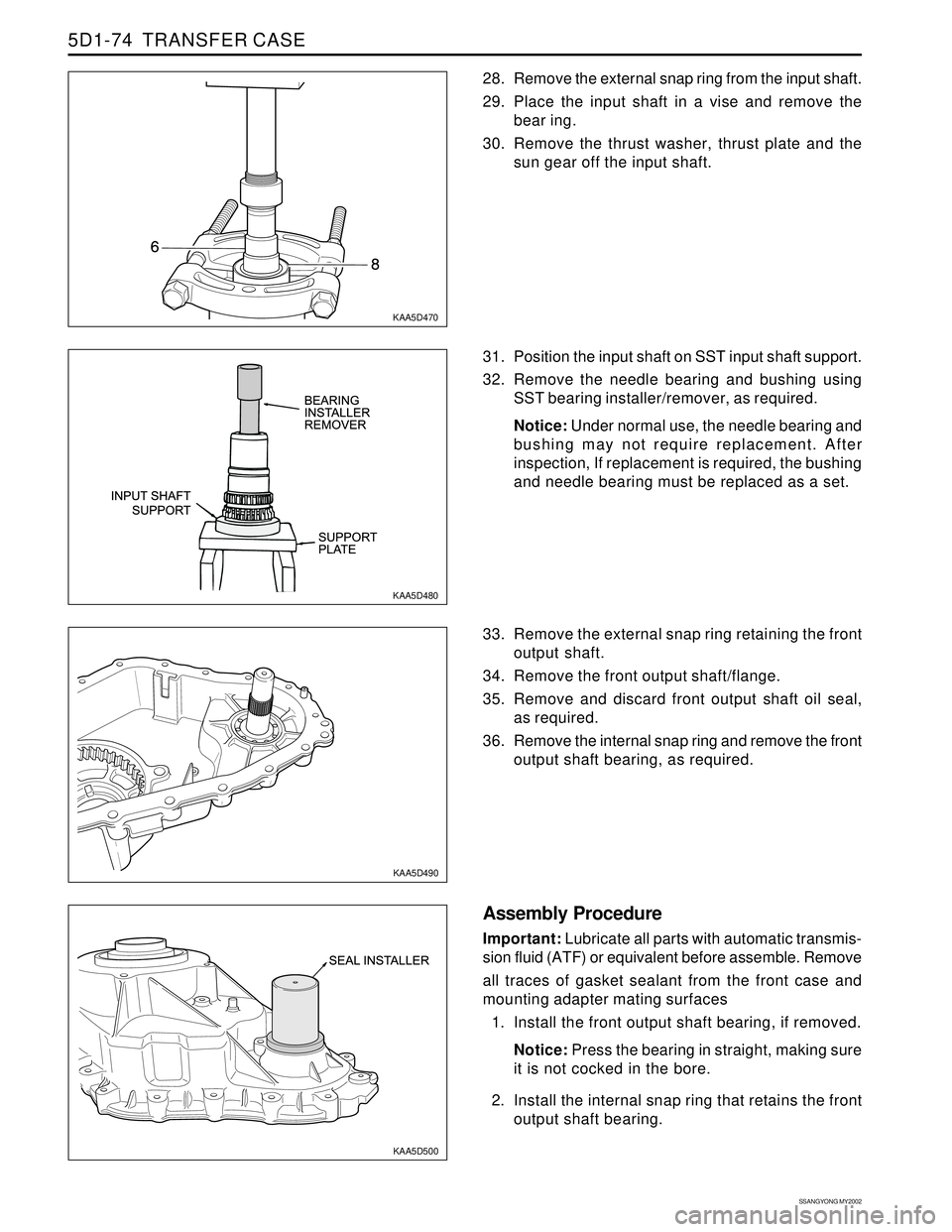 5D1-74 TRANSFER CASE

6

8

KAA5D470

28. Remove the external snap ring from the input shaft.

29. Place the input shaft in a vise and remove the bear ing.

30. Remove the thrust washer, thrust plate and the sun gear off the input shaft.

BEARING INSTALLER REMOVER

INPUT SHAFT SUPPORT

SUPPORT PLATE

KAA5D480

31. Position the input shaft on SST input shaft support.

32. Remove the needle bearing and bushing using SST bearing installer/remover, as required.

Notice: Under normal use, the needle bearing and bushing may not require replacement. After inspection, If replacement is required, the bushing and needle bearing must be replaced as a set.

KAA5D490

33. Remove the external snap ring retaining the front output shaft.

34. Remove the front output shaft/flange.

35. Remove and discard front output shaft oil seal, as required.

36. Remove the internal snap ring and remove the front output shaft bearing, as required.

SEAL INSTALLER

KAA5D500

Assembly Procedure

Important: Lubricate all parts with automatic transmission fluid (ATF) or equivalent before assemble. Remove all traces of gasket sealant from the front case and mounting adapter mating surfaces

1. Install the front output shaft bearing, if removed.

Notice: Press the bearing in straight, making sure it is not cocked in the bore.

2. Install the internal snap ring that retains the front output shaft bearing.

SSANGYONG MY2002

carmanualsonline.info